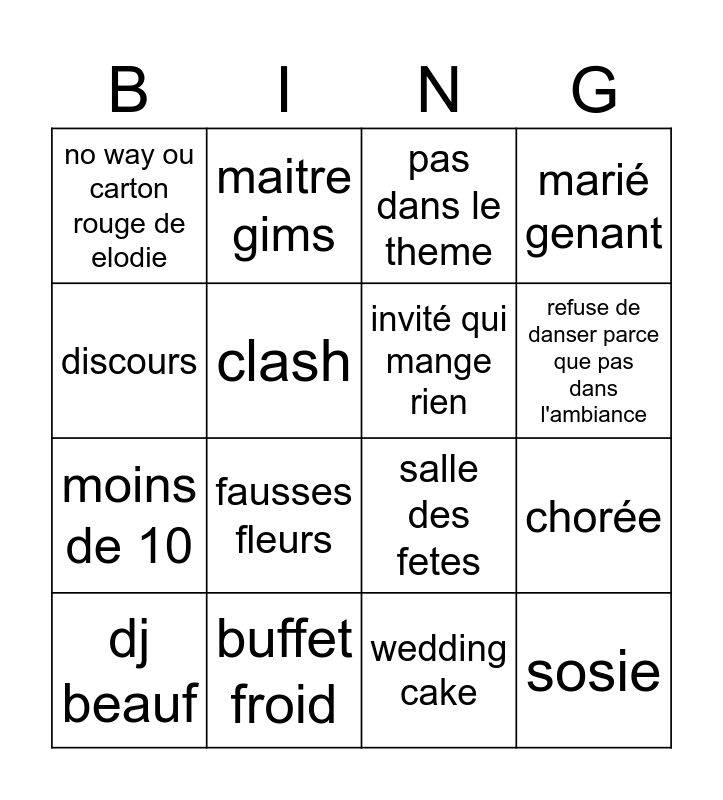 | B | I | N | G |
|---|---|---|---|
| no way ou carton rouge de elodie | maitre gims | pas dans le theme | marié genant |
| discours | clash | invité qui mange rien | refuse de danser parce que pas dans l'ambiance |
| moins de 10 | fausses fleurs | salle des fetes | chorée |
| dj beauf | buffet froid | wedding cake | sosie |